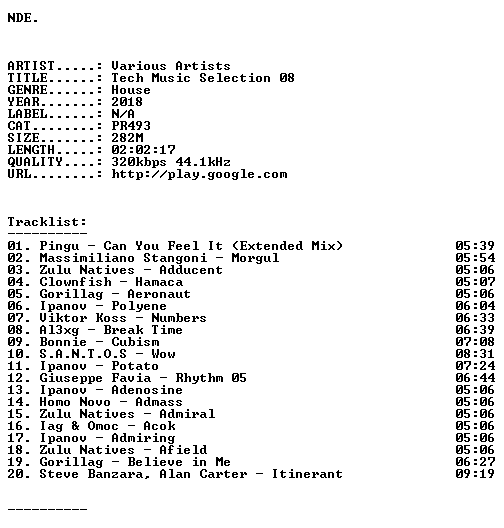 NDE.

ARTIST.....: Various Artists
TITLE......: Tech Music Selection 08
GENRE......: House
YEAR.......: 2018
LABEL......: N/A
CAT........: PR493
SIZE.......: 282M
LENGTH.....: 02:02:17
QUALITY....: 320kbps 44.1kHz
URL........: http://play.google.com

Tracklist:
----------
01. Pingu - Can You Feel It (Extended Mix) 05:39
02. Massimiliano Stangoni - Morgul 05:54
03. Zulu Natives - Adducent 05:06
04. Clownfish - Hamaca 05:07
05. Gorillag - Aeronaut 05:06
06. Ipanov - Polyene 06:04
07. Viktor Koss - Numbers 06:33
08. Al3xg - Break Time 06:39
09. Bonnie - Cubism 07:08
10. S.A.N.T.O.S - Wow 08:31
11. Ipanov - Potato 07:24
12. Giuseppe Favia - Rhythm 05 06:44
13. Ipanov - Adenosine 05:06
14. Homo Novo - Admass 05:06
15. Zulu Natives - Admiral 05:06
16. Iag & Omoc - Acok 05:06
17. Ipanov - Admiring 05:06
18. Zulu Natives - Afield 05:06
19. Gorillag - Believe in Me 06:27
20. Steve Banzara, Alan Carter - Itinerant 09:19

----------